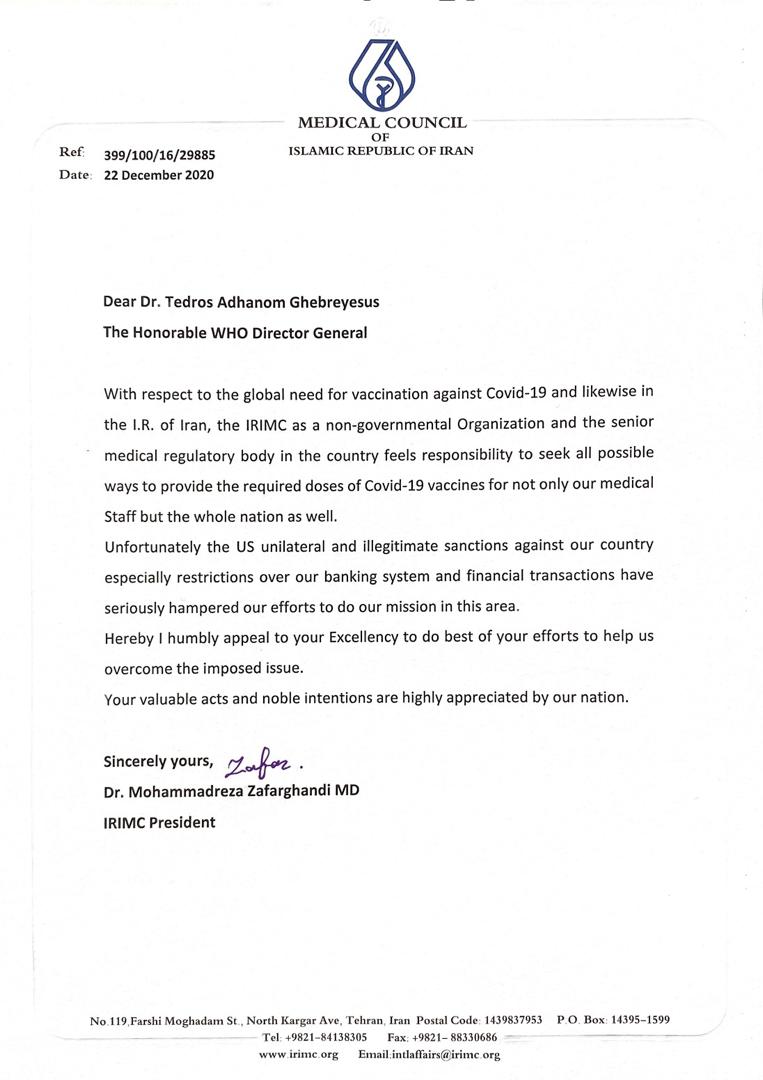 MEDICAL COUNCIL
OF
ISLAMIC REPUBLIC OF IRAN

Ref: 399/100/16/29885
Date: 22 December 2020

Dear Dr. Tedros Adhanom Ghebreyesus
The Honorable WHO Director General

With respect to the global need for vaccination against Covid-19 and likewise in the I.R. of Iran, the IRIMC as a non-governmental Organization and the senior medical regulatory body in the country feels responsibility to seek all possible ways to provide the required doses of Covid-19 vaccines for not only our medical Staff but the whole nation as well.
Unfortunately the US unilateral and illegitimate sanctions against our country especially restrictions over our banking system and financial transactions have seriously hampered our efforts to do our mission in this area.
Hereby I humbly appeal to your Excellency to do best of your efforts to help us overcome the imposed issue.
Your valuable acts and noble intentions are highly appreciated by our nation.

Sincerely yours, Zafar.
Dr. Mohammadreza Zafarghandi MD
IRIMC President

No.119,Farshi Moghadam St., North Kargar Ave, Tehran, Iran Postal Code: 1439837953 P.O. Box: 14395-1599
Tel: +9821-84138305 Fax: +9821- 88330686
www.irimc.org Email:intlaffairs@irimc.org